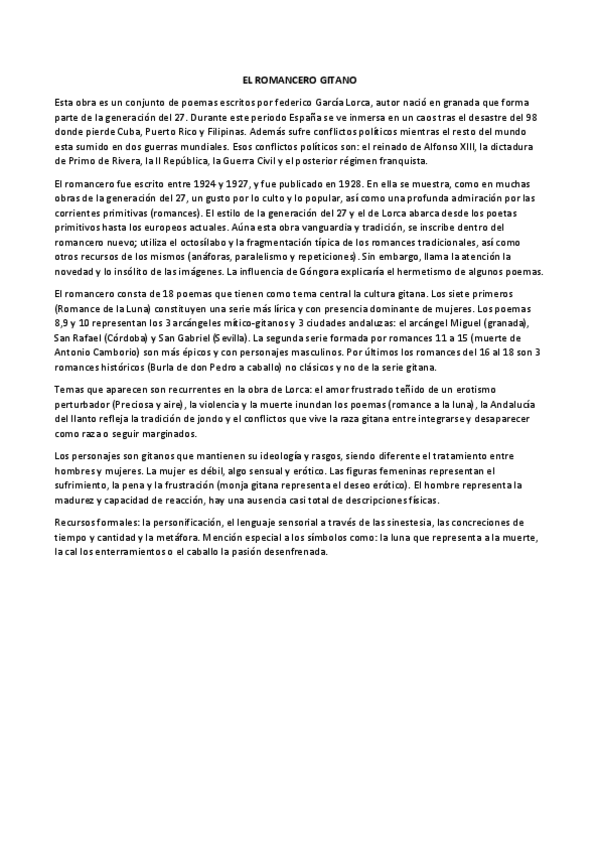 EL ROMANCERO GITANO

Esta obra es un conjunto de poemas escritos por federico García Lorca, autor nació en granada que forma parte de la generación del 27. Durante este periodo España se ve inmersa en un caos tras el desastre del 98 donde pierde Cuba, Puerto Rico y Filipinas. Además sufre conflictos políticos mientras el resto del mundo esta sumido en dos guerras mundiales. Esos conflictos políticos son: el reinado de Alfonso XIII, la dictadura de Primo de Rivera, la II República, la Guerra Civil y el posterior régimen franquista.

El romancero fue escrito entre 1924 y 1927, y fue publicado en 1928. En ella se muestra, como en muchas obras de la generación del 27, un gusto por lo culto y lo popular, así como una profunda admiración por las corrientes primitivas (romances). El estilo de la generación del 27 y el de Lorca abarca desde los poetas primitivos hasta los europeos actuales. Aúna esta obra vanguardia y tradición, se inscribe dentro del romancero nuevo; utiliza el octosílabo y la fragmentación típica de los romances tradicionales, así como otros recursos de los mismos (anáforas, paralelismo y repeticiones). Sin embargo, llama la atención la novedad y lo insólito de las imágenes. La influencia de Góngora explicaría el hermetismo de algunos poemas.

El romancero consta de 18 poemas que tienen como tema central la cultura gitana. Los siete primeros (Romance de la Luna) constituyen una serie más lírica y con presencia dominante de mujeres. Los poemas 8,9 y 10 representan los 3 arcángeles mítico-gitanos y 3 ciudades andaluzas: el arcángel Miguel (granada), San Rafael (Córdoba) y San Gabriel (Sevilla). La segunda serie formada por romances 11 a 15 (muerte de Antonio Camborio) son más épicos y con personajes masculinos. Por últimos los romances del 16 al 18 son 3 romances históricos (Burla de don Pedro a caballo) no clásicos y no de la serie gitana.

Temas que aparecen son recurrentes en la obra de Lorca: el amor frustrado teñido de un erotismo perturbador (Preciosa y aire), la violencia y la muerte inundan los poemas (romance a la luna), la Andalucía del llanto refleja la tradición de jondo y el conflictos que vive la raza gitana entre integrarse y desaparecer como raza o seguir marginados.

Los personajes son gitanos que mantienen su ideología y rasgos, siendo diferente el tratamiento entre hombres y mujeres. La mujer es débil, algo sensual y erótico. Las figuras femeninas representan el sufrimiento, la pena y la frustración (monja gitana representa el deseo erótico). El hombre representa la madurez y capacidad de reacción, hay una ausencia casi total de descripciones físicas.

Recursos formales: la personificación, el lenguaje sensorial a través de las sinestesia, las concreciones de tiempo y cantidad y la metáfora. Mención especial a los símbolos como: la luna que representa a la muerte, la cal los enterramientos o el caballo la pasión desenfrenada.